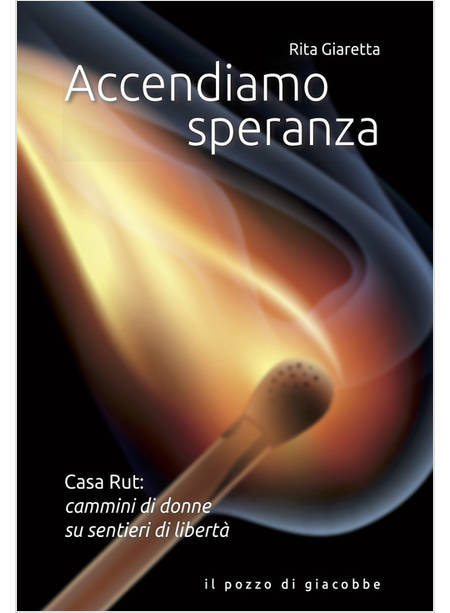 Rita Giaretta

Accendiamo speranza

Casa Rut:
cammini di donne
su sentieri di libertà

il pozzo di giacobbe